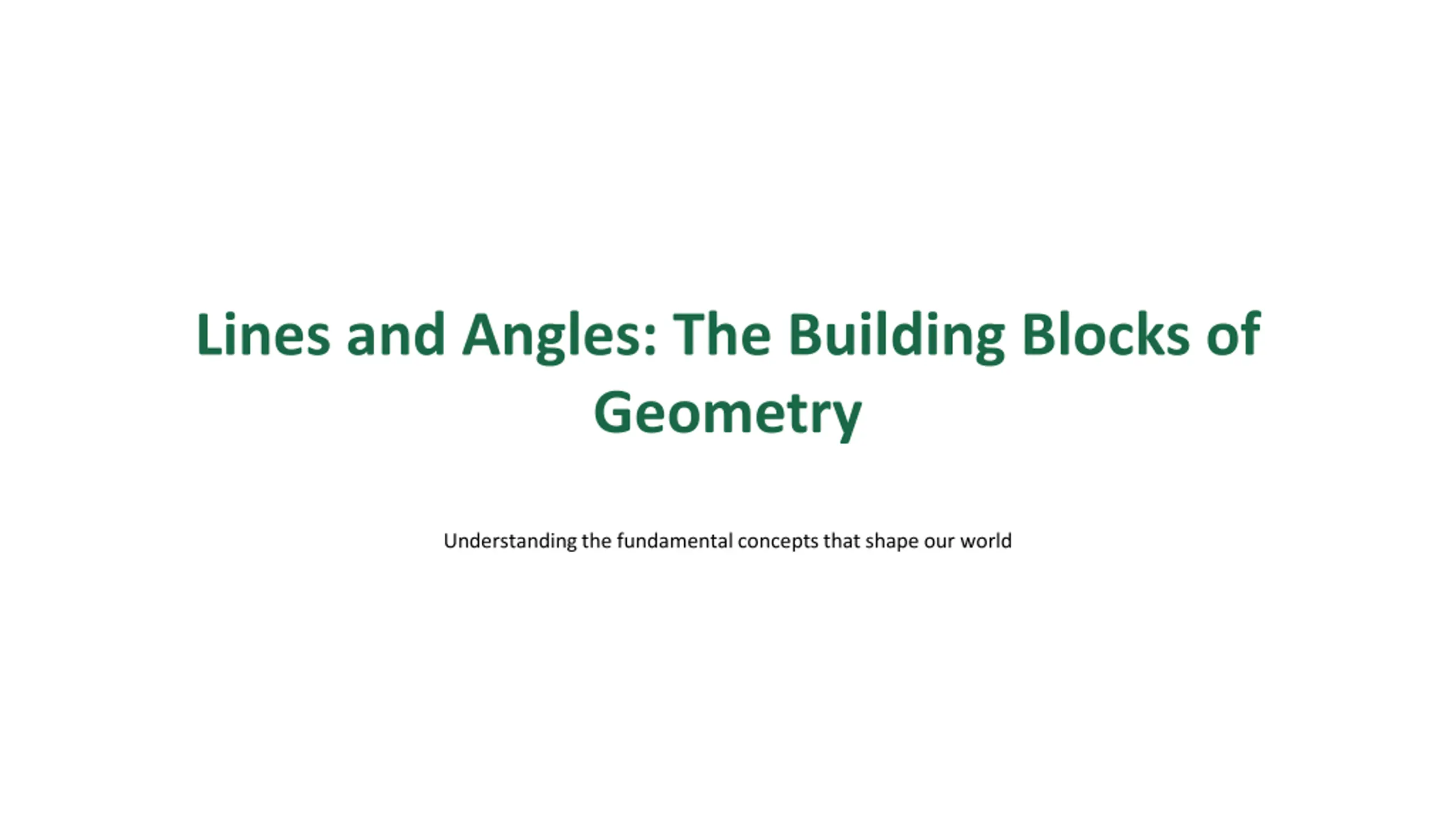 Lines and Angles: The Building Blocks of Geometry

Understanding the fundamental concepts that shape our world